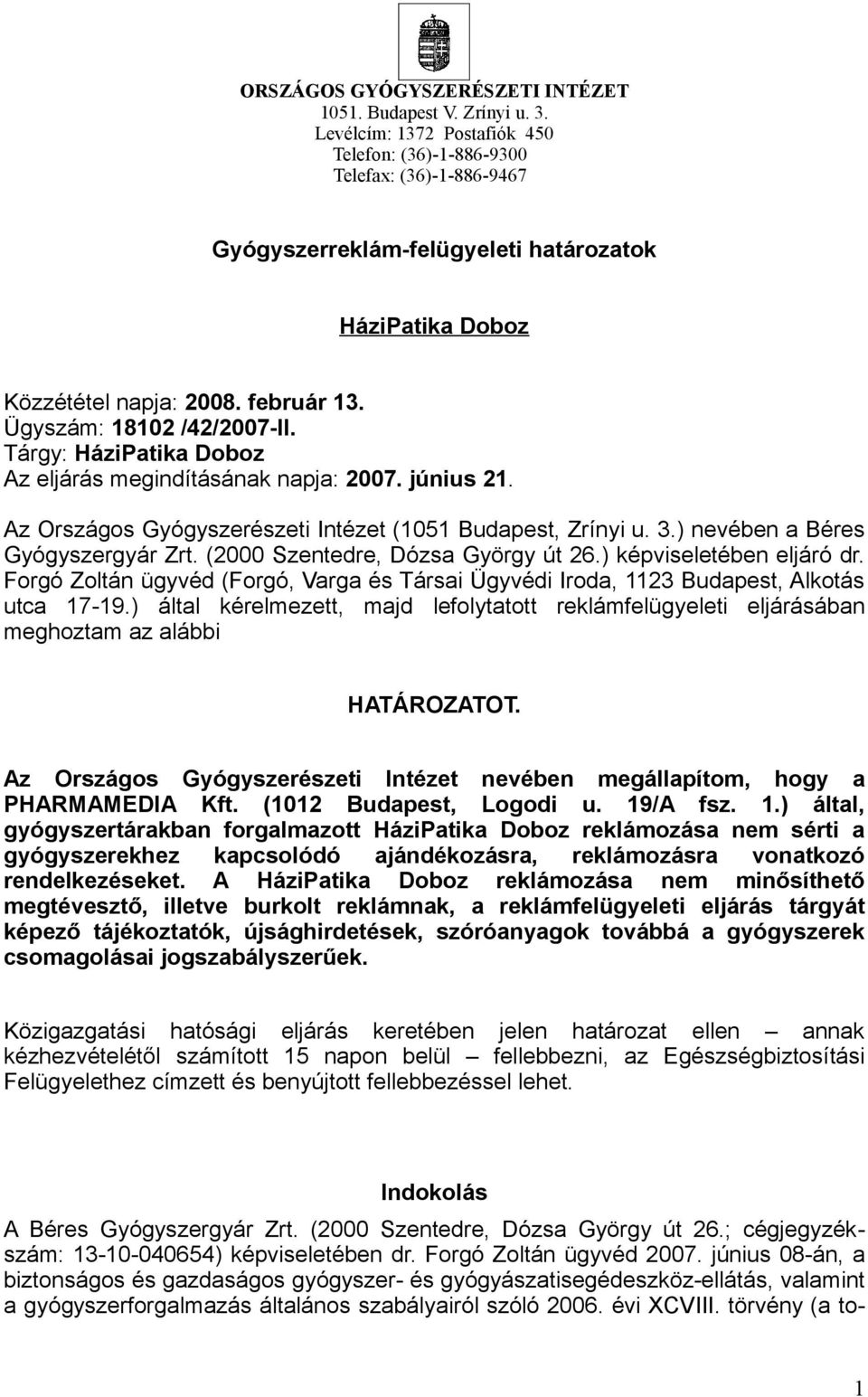 ORSZÁGOS GYÓGYSZERÉSZETI INTÉZET
1051. Budapest V. Zrínyi u. 3.
Levélcím: 1372 Postafiók 450
Telefon: (36)-1-886-9300
Telefax: (36)-1-886-9467

Gyógyszerreklám-felügyeleti határozatok

HáziPatika Doboz

Közzététel napja: 2008. február 13.
Ügyszám: 18102 /42/2007-II.
Tárgy: HáziPatika Doboz
Az eljárás megindításának napja: 2007. június 21.

Az Országos Gyógyszerészeti Intézet (1051 Budapest, Zrínyi u. 3.) nevében a Béres Gyógyszergyár Zrt. (2000 Szentedre, Dózsa György út 26.) képviseletében eljáró dr. Forgó Zoltán ügyvéd (Forgó, Varga és Társai Ügyvédi Iroda, 1123 Budapest, Alkotás utca 17-19.) által kérelmezett, majd lefolytatott reklámfelügyeleti eljárásában meghoztam az alábbi

HATÁROZATOT.

Az Országos Gyógyszerészeti Intézet nevében megállapítom, hogy a PHARMAMEDIA Kft. (1012 Budapest, Logodi u. 19/A fsz. 1.) által, gyógyszertárakban forgalmazott HáziPatika Doboz reklámozása nem sérti a gyógyszerekhez kapcsolódó ajándékozásra, reklámozásra vonatkozó rendelkezéseket. A HáziPatika Doboz reklámozása nem minősíthető megtévesztő, illetve burkolt reklámnak, a reklámfelügyeleti eljárás tárgyát képező tájékoztatók, újsághirdetések, szóróanyagok továbbá a gyógyszerek csomagolásai jogszabályszerűek.

Közigazgatási hatósági eljárás keretében jelen határozat ellen – annak kézhezvételétől számított 15 napon belül – fellebbezni, az Egészségbiztosítási Felügyelethez címzett és benyújtott fellebbezéssel lehet.

Indokolás

A Béres Gyógyszergyár Zrt. (2000 Szentedre, Dózsa György út 26.; cégjegyzékszám: 13-10-040654) képviseletében dr. Forgó Zoltán ügyvéd 2007. június 08-án, a biztonságos és gazdaságos gyógyszer- és gyógyászatisegédeszköz-ellátás, valamint a gyógyszerforgalmazás általános szabályairól szóló 2006. évi XCVIII. törvény (a to-

1